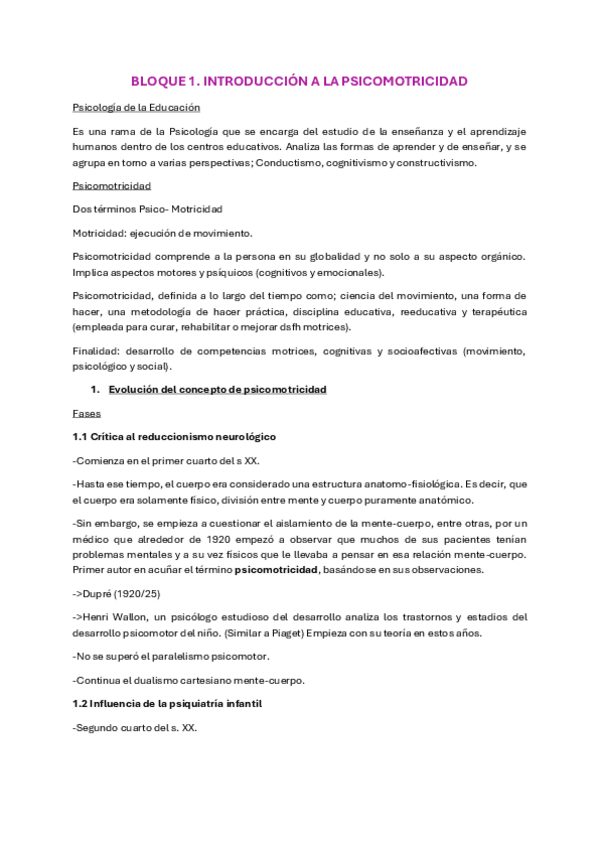 BLOQUE 1. INTRODUCCIÓN A LA PSICOMOTRICIDAD

Psicología de la Educación

Es una rama de la Psicología que se encarga del estudio de la enseñanza y el aprendizaje humanos dentro de los centros educativos. Analiza las formas de aprender y de enseñar, y se agrupa en torno a varias perspectivas; Conductismo, cognitivismo y constructivismo.

Psicomotricidad

Dos términos Psico- Motricidad

Motricidad: ejecución de movimiento.

Psicomotricidad comprende a la persona en su globalidad y no solo a su aspecto orgánico. Implica aspectos motores y psíquicos (cognitivos y emocionales).

Psicomotricidad, definida a lo largo del tiempo como; ciencia del movimiento, una forma de hacer, una metodología de hacer práctica, disciplina educativa, reeducativa y terapéutica (empleada para curar, rehabilitar o mejorar dsfh motrices).

Finalidad: desarrollo de competencias motrices, cognitivas y socioafectivas (movimiento, psicológico y social).

1. Evolución del concepto de psicomotricidad

Fases

1.1 Crítica al reduccionismo neurológico

-Comienza en el primer cuarto del s XX.

-Hasta ese tiempo, el cuerpo era considerado una estructura anatomo-fisiológica. Es decir, que el cuerpo era solamente físico, división entre mente y cuerpo puramente anatómico.

-Sin embargo, se empieza a cuestionar el aislamiento de la mente-cuerpo, entre otras, por un médico que alrededor de 1920 empezó a observar que muchos de sus pacientes tenían problemas mentales y a su vez físicos que le llevaba a pensar en esa relación mente-cuerpo. Primer autor en acuñar el término psicomotricidad, basándose en sus observaciones.

->Dupré (1920/25)

->Henri Wallon, un psicólogo estudioso del desarrollo analiza los trastornos y estadios del desarrollo psicomotor del niño. (Similar a Piaget) Empieza con su teoría en estos años.

-No se superó el paralelismo psicomotor.

-Continua el dualismo cartesiano mente-cuerpo.

1.2 Influencia de la psiquiatría infantil

-Segundo cuarto del s. XX.